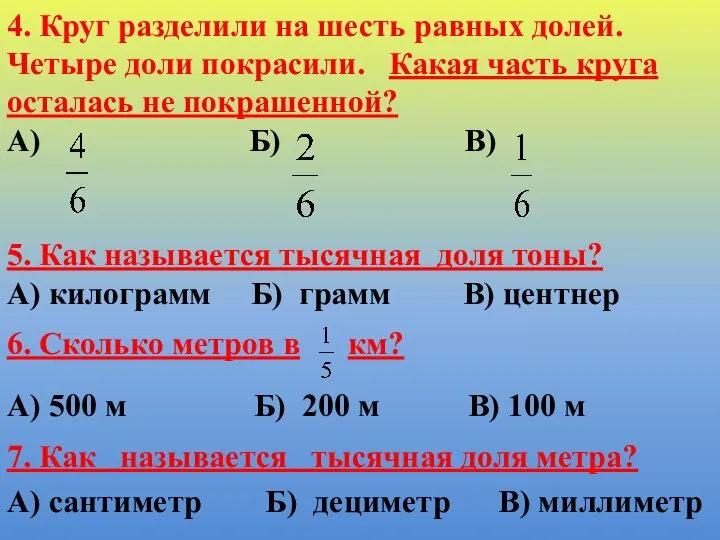 4. Круг разделили на шесть равных долей. Четыре доли покрасили. Какая часть круга осталась не покрашенной?

А) $\frac{4}{6}$ Б) $\frac{2}{6}$ В) $\frac{1}{6}$

5. Как называется тысячная доля тоны?

А) килограмм Б) грамм В) центнер

6. Сколько метров в $\frac{1}{5}$ км?

А) 500 м Б) 200 м В) 100 м

7. Как называется тысячная доля метра?

А) сантиметр Б) дециметр В) миллиметр